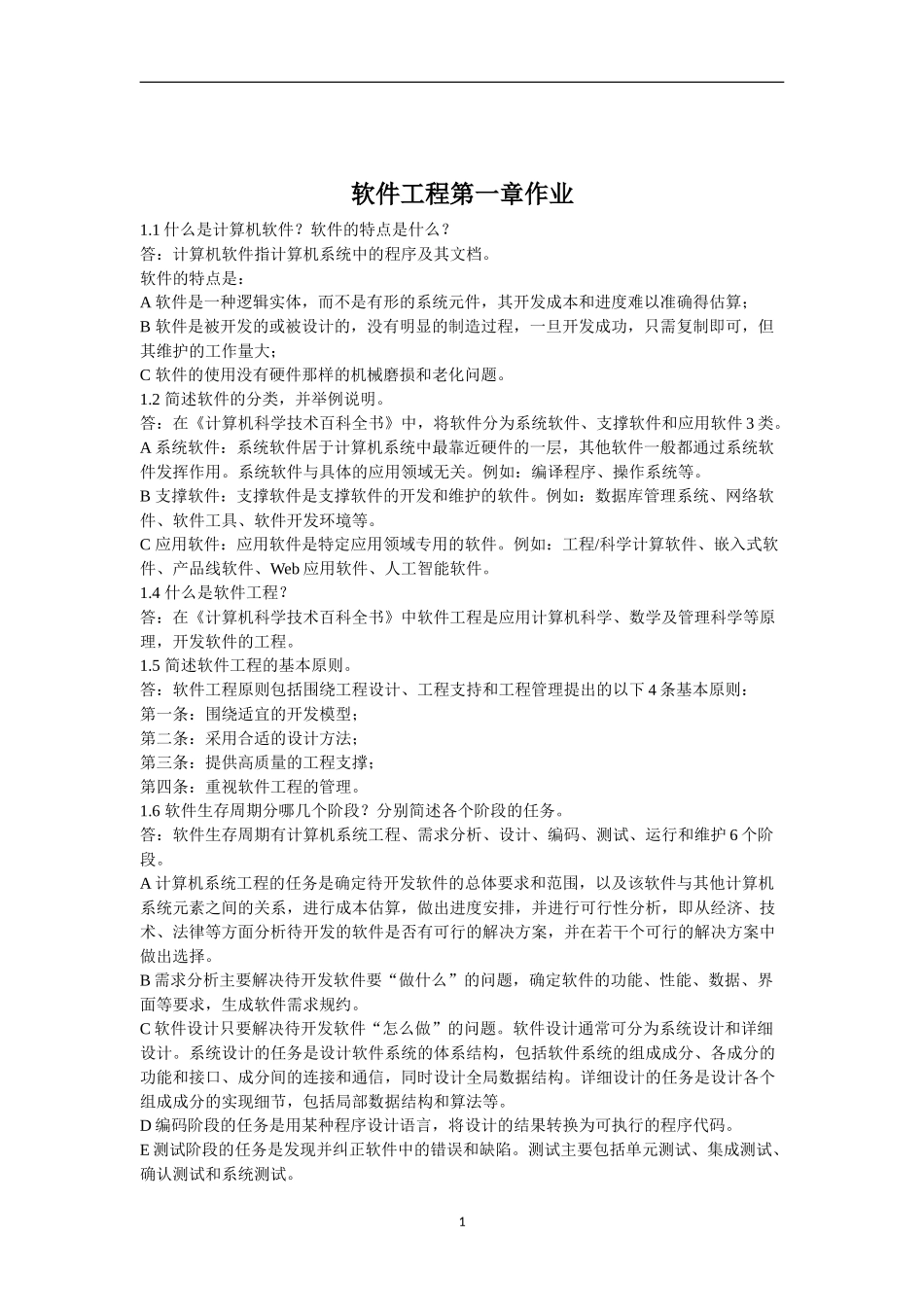 软件工程第一章作业

1.1 什么是计算机软件？软件的特点是什么？
答：计算机软件指计算机系统中的程序及其文档。
软件的特点是：
A 软件是一种逻辑实体，而不是有形的系统元件，其开发成本和进度难以准确得估算；
B 软件是被开发的或被设计的，没有明显的制造过程，一旦开发成功，只需复制即可，但其维护的工作量大；
C 软件的使用没有硬件那样的机械磨损和老化问题。
1.2 简述软件的分类，并举例说明。
答：在《计算机科学技术百科全书》中，将软件分为系统软件、支撑软件和应用软件 3 类。
A 系统软件：系统软件居于计算机系统中最靠近硬件的一层，其他软件一般都通过系统软件发挥作用。系统软件与具体的应用领域无关。例如：编译程序、操作系统等。
B 支撑软件：支撑软件是支撑软件的开发和维护的软件。例如：数据库管理系统、网络软件、软件工具、软件开发环境等。
C 应用软件：应用软件是特定应用领域专用的软件。例如：工程/科学计算软件、嵌入式软件、产品线软件、Web 应用软件、人工智能软件。
1.4 什么是软件工程？
答：在《计算机科学技术百科全书》中软件工程是应用计算机科学、数学及管理科学等原理，开发软件的工程。
1.5 简述软件工程的基本原则。
答：软件工程原则包括围绕工程设计、工程支持和工程管理提出的以下 4 条基本原则：
第一条：围绕适宜的开发模型；
第二条：采用合适的设计方法；
第三条：提供高质量的工程支撑；
第四条：重视软件工程的管理。
1.6 软件生存周期分哪几个阶段？分别简述各个阶段的任务。
答：软件生存周期有计算机系统工程、需求分析、设计、编码、测试、运行和维护 6 个阶段。
A 计算机系统工程的任务是确定待开发软件的总体要求和范围，以及该软件与其他计算机系统元素之间的关系，进行成本估算，做出进度安排，并进行可行性分析，即从经济、技术、法律等方面分析待开发的软件是否有可行的解决方案，并在若干个可行的解决方案中做出选择。
B 需求分析主要解决待开发软件要“做什么”的问题，确定软件的功能、性能、数据、界面等要求，生成软件需求规约。
C 软件设计只要解决待开发软件“怎么做”的问题。软件设计通常可分为系统设计和详细设计。系统设计的任务是设计软件系统的体系结构，包括软件系统的组成成分、各成分的功能和接口、成分间的连接和通信，同时设计全局数据结构。详细设计的任务是设计各个组成成分的实现细节，包括局部数据结构和算法等。
D 编码阶段的任务是用某种程序设计语言，将设计的结果转换为可执行的程序代码。
E 测试阶段的任务是发现并纠正软件中的错误和缺陷。测试主要包括单元测试、集成测试、确认测试和系统测试。

1